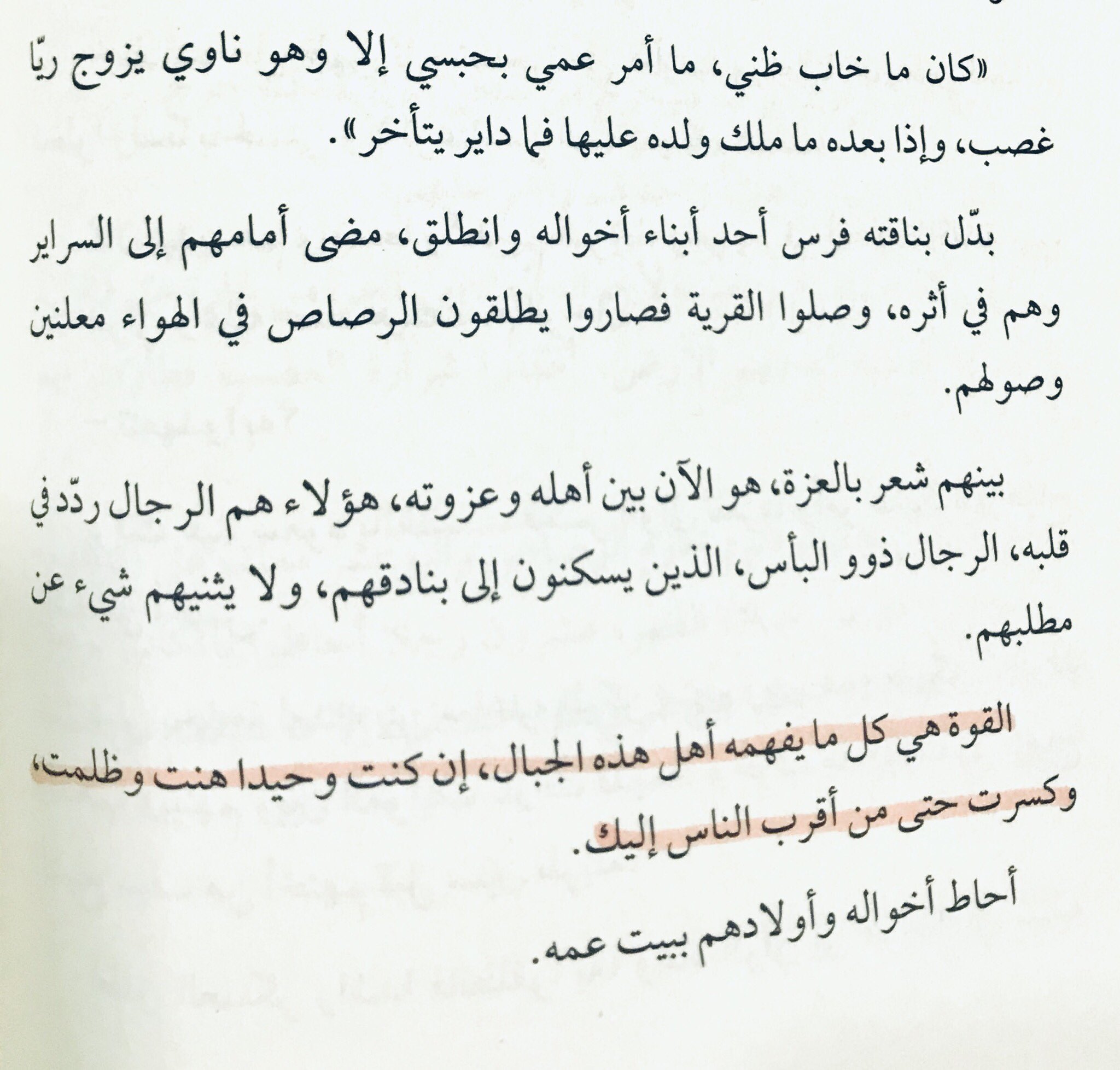 «كان ما خاب ظني، ما أمر عمي بحبسي إلا وهو ناوي يزوج ريّا غصب، وإذا بعده ما ملك ولده عليها فما داير يتأخر».

بدّل بناقته فرس أحد أبناء أخواله وانطلق، مضى أمامهم إلى السراير وهم في أثره، وصلوا القرية فصاروا يطلقون الرصاص في الهواء معلنين وصولهم.

بينهم شعر بالعزة، هو الآن بين أهله وعزوته، هؤلاء هم الرجال ردّد في قلبه، الرجال ذوو البأس، الذين يسكنون إلى بنادقهم، ولا يثنيهم شيء عن مطلبهم.

القوة هي كل ما يفهمه أهل هذه الجبال، إن كنت وحيدا هنت وظلمت، وكسرت حتى من أقرب الناس إليك.

أحاط أخواله وأولادهم ببيت عمه.